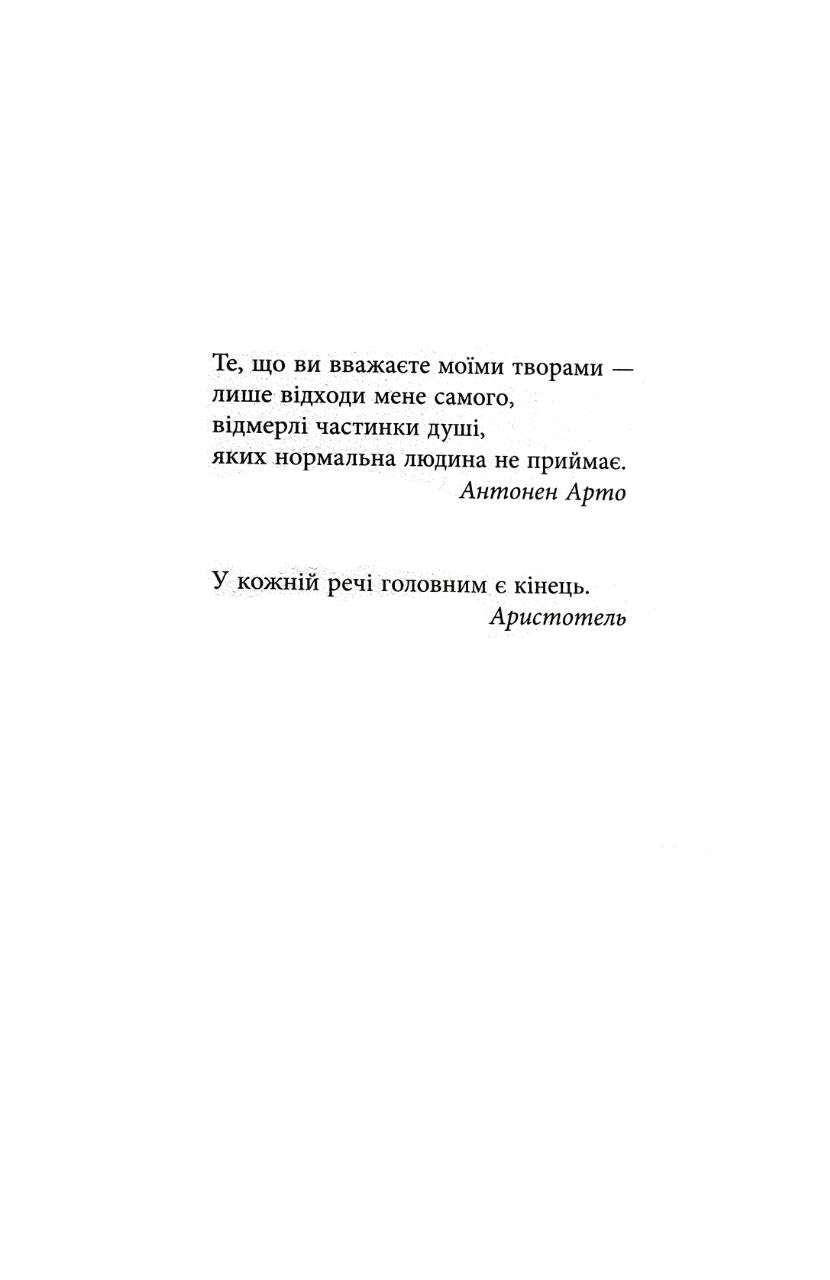 Те, що ви вважаєте моїми творами — лише відходи мене самого, відмерлі частинки душі, яких нормальна людина не приймає.
Антонен Арто

У кожній речі головним є кінець.
Аристотель